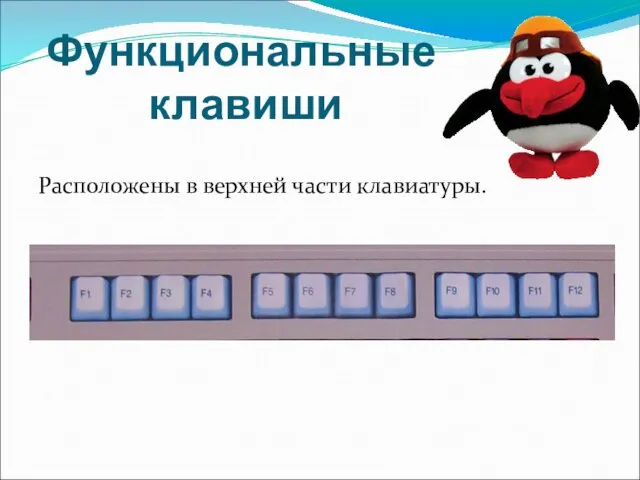 Функциональные клавиши

Расположены в верхней части клавиатуры.

F1 F2 F3 F4 F5 F6 F7 F8 F9 F10 F11 F12